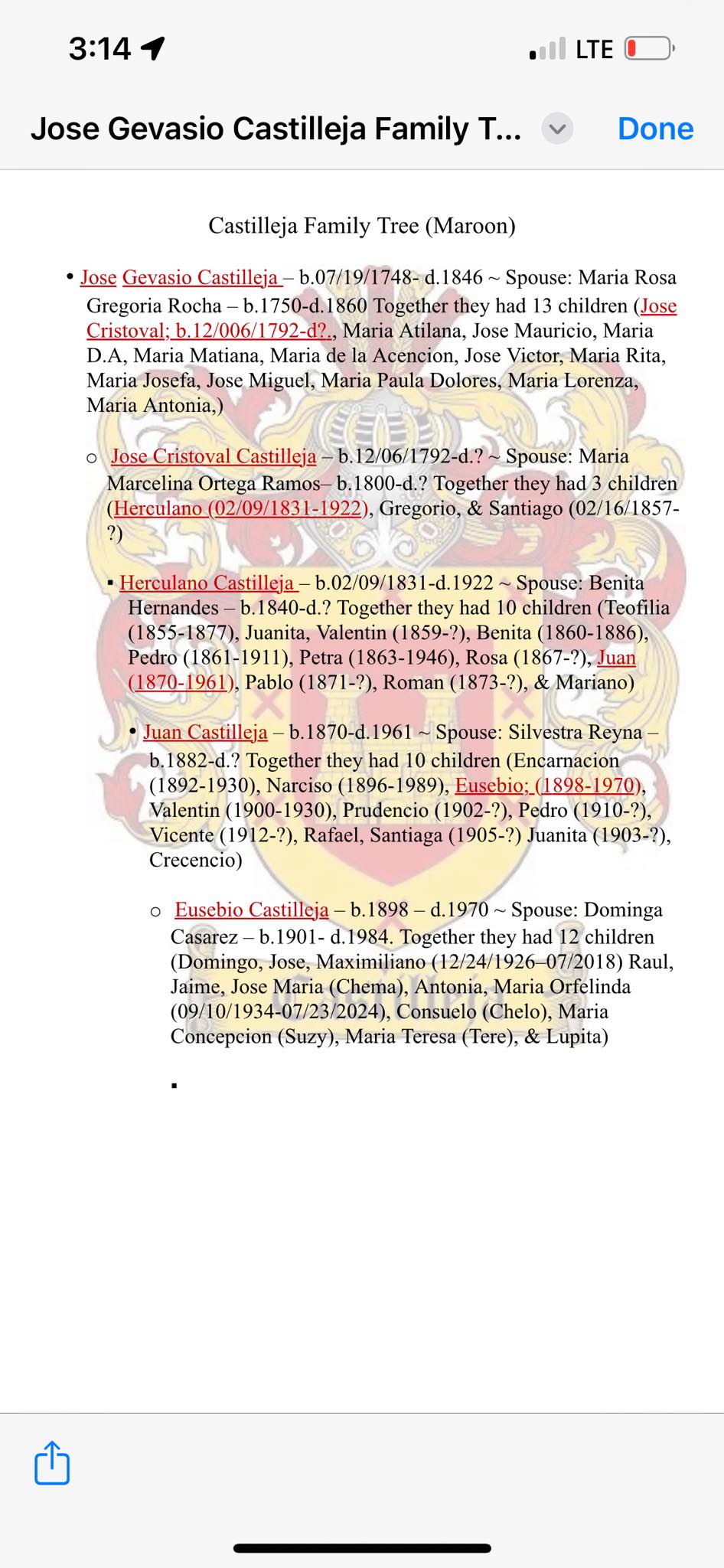 3:14 LTE

Jose Gevasio Castilleja Family T... Done

Castilleja Family Tree (Maroon)

• Jose Gevasio Castilleja – b.07/19/1748- d.1846 ~ Spouse: Maria Rosa Gregoria Rocha – b.1750-d.1860 Together they had 13 children (Jose Cristoval; b.12/006/1792-d?., Maria Atilana, Jose Mauricio, Maria D.A, Maria Matiana, Maria de la Acencion, Jose Victor, Maria Rita, Maria Josefa, Jose Miguel, Maria Paula Dolores, Maria Lorenza, Maria Antonia,)

o Jose Cristoval Castilleja – b.12/06/1792-d.? ~ Spouse: Maria Marcelina Ortega Ramos– b.1800-d.? Together they had 3 children (Herculano (02/09/1831-1922), Gregorio, & Santiago (02/16/1857-?)

▪ Herculano Castilleja – b.02/09/1831-d.1922 ~ Spouse: Benita Hernandes – b.1840-d.? Together they had 10 children (Teofilia (1855-1877), Juanita, Valentin (1859-?), Benita (1860-1886), Pedro (1861-1911), Petra (1863-1946), Rosa (1867-?), Juan (1870-1961), Pablo (1871-?), Roman (1873-?), & Mariano)

• Juan Castilleja – b.1870-d.1961 ~ Spouse: Silvestra Reyna – b.1882-d.? Together they had 10 children (Encarnacion (1892-1930), Narciso (1896-1989), Eusebio; (1898-1970), Valentin (1900-1930), Prudencio (1902-?), Pedro (1910-?), Vicente (1912-?), Rafael, Santiaga (1905-?) Juanita (1903-?), Crecencio)

o Eusebio Castilleja – b.1898 – d.1970 ~ Spouse: Dominga Casarez – b.1901- d.1984. Together they had 12 children (Domingo, Jose, Maximiliano (12/24/1926–07/2018) Raul, Jaime, Jose Maria (Chema), Antonia, Maria Orfelinda (09/10/1934-07/23/2024), Consuelo (Chelo), Maria Concepcion (Suzy), Maria Teresa (Tere), & Lupita)

▪